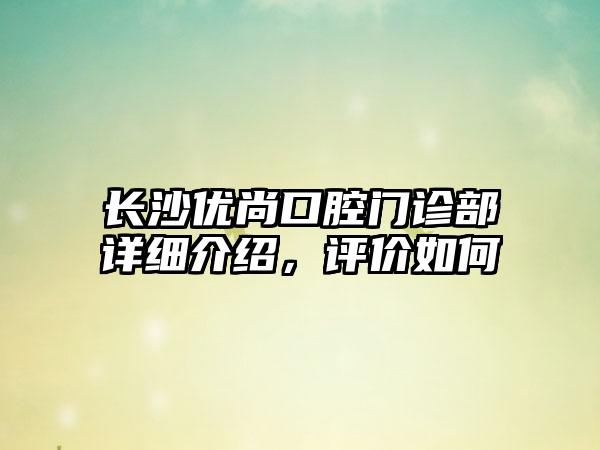 长沙优尚口腔门诊部详细介绍，评价如何